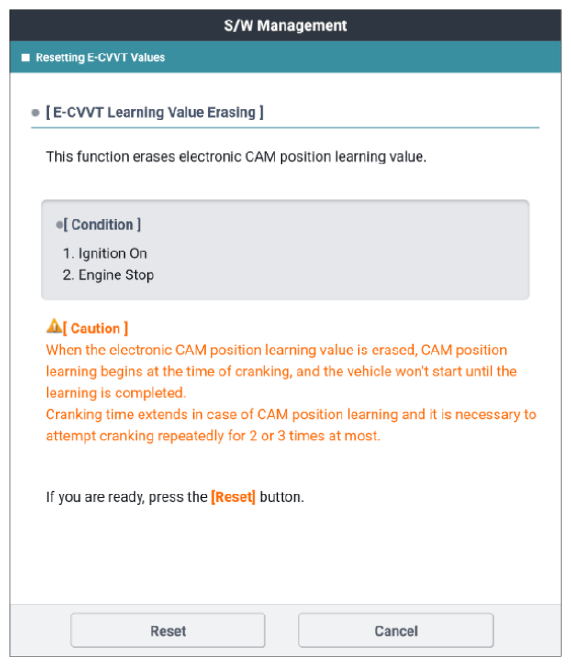 S/W Management

Resetting E-CVVT Values

[ E-CVVT Learning Value Erasing ]

This function erases electronic CAM position learning value.

[ Condition ]

1. Ignition On
2. Engine Stop

[ Caution ]
When the electronic CAM position learning value is erased, CAM position learning begins at the time of cranking, and the vehicle won't start until the learning is completed.
Cranking time extends in case of CAM position learning and it is necessary to attempt cranking repeatedly for 2 or 3 times at most.

If you are ready, press the [Reset] button.

Reset

Cancel